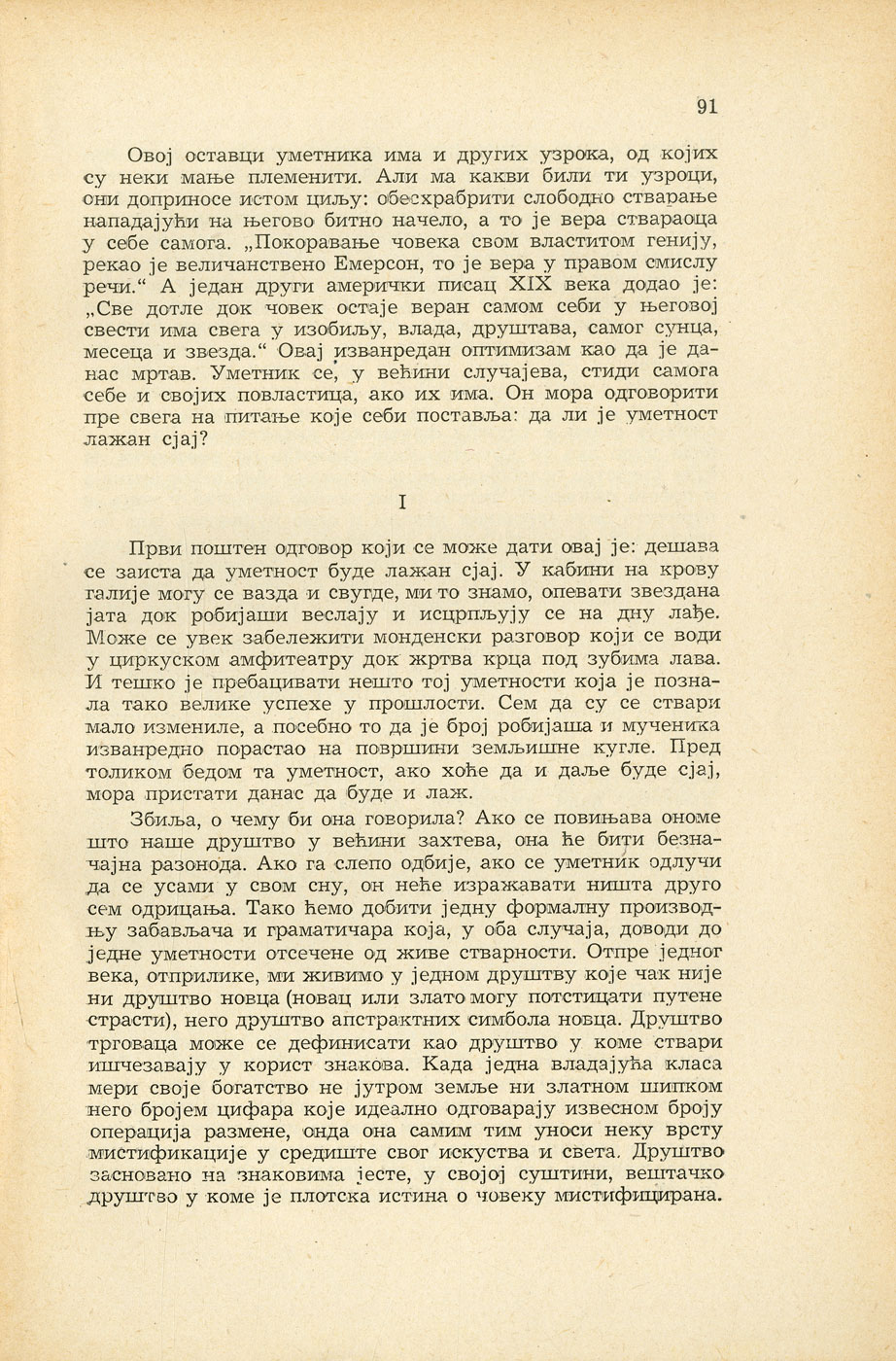 91

Овој оставци уметника има и других узрока, од којих су неки мање племенити. Али ма какви били ти узроци, они доприносе истом циљу: обесхрабрити слободно стварање нападајући на његово битно начело, а то је вера ствараоца у себе самога. „Покоравање човека свом властитом генију, рекао је величанствено Емерсон, то је вера у правом смислу речи.“ А један други амерички писац XIX века додао је: „Све дотле док човек остаје веран самом себи у његовој свести има свега у изобиљу, влада, друштава, самог сунца, месеца и звезда.“ Овај изванредан оптимизам као да је данас мртав. Уметник се, у већини случајева, стиди самога себе и својих повластица, ако их има. Он мора одговорити пре свега на питање које себи поставља: да ли је уметност лажан сјај?

I

Први поштен одговор који се може дати овај је: дешава се заиста да уметност буде лажан сјај. У кабини на крову галије могу се вазда и свугде, ми то знамо, опевати звездана јата док робијаши веслају и исцрпљују се на дну лађе. Може се увек забележити монденски разговор који се води у циркуском амфитеатру док жртва крца под зубима лава. И тешко је пребацивати нешто тој уметности која је познала тако велике успехе у прошлости. Сем да су се ствари мало измениле, а посебно то да је број робијаша и мученика изванредно порастао на површини земљишне кугле. Пред толиком бедом та уметност, ако хоће да и даље буде сјај, мора пристати данас да буде и лаж.

Збиља, о чему би она говорила? Ако се повињава ономе што наше друштво у већини захтева, она ће бити безначајна разонода. Ако га слепо одбије, ако се уметник одлучи да се усами у свом сну, он неће изражавати ништа друго сем одрицања. Тако ћемо добити једну формалну производњу забављача и граматичара која, у оба случаја, доводи до једне уметности отсечене од живе стварности. Отпре једног века, отприлике, ми живимо у једном друштву које чак није ни друштво новца (новац или злато могу потстицати путене страсти), него друштво апстрактних симбола новца. Друштво трговаца може се дефинисати као друштво у коме ствари ишчезавају у корист знакова. Када једна владајућа класа мери своје богатство не јутром земље ни златном шипком него бројем цифара које идеално одговарају извесном броју операција размене, онда она самим тим уноси неку врсту мистификације у средиште свог искуства и света. Друштво засновано на знаковима јесте, у својој суштини, вештачко друштво у коме је плотска истина о човеку мистифицирана.